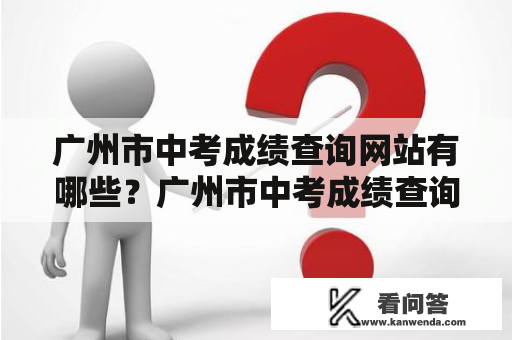 广州市中考成绩查询网站有哪些？广州市中考成绩查询

看问答
www.kanwenda.com